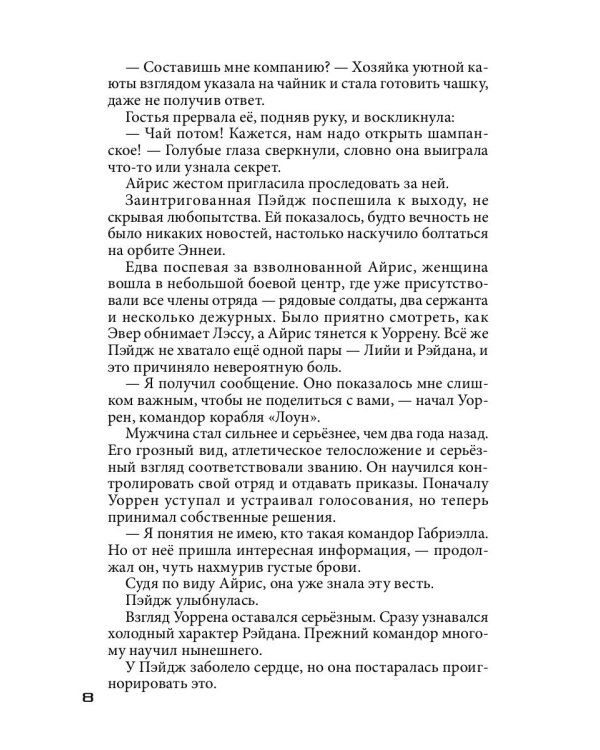 — Составишь мне компанию? — Хозяйка уютной каюты взглядом указала на чайник и стала готовить чашку, даже не получив ответ.

Гостья прервала её, подняв руку, и воскликнула:

— Чай потом! Кажется, нам надо открыть шампанское! — Голубые глаза сверкнули, словно она выиграла что-то или узнала секрет.

Айрис жестом пригласила проследовать за ней.

Заинтригованная Пэйдж поспешила к выходу, не скрывая любопытства. Ей показалось, будто вечность не было никаких новостей, настолько наскучило болтаться на орбите Эннеи.

Едва поспевая за взволнованной Айрис, женщина вошла в небольшой боевой центр, где уже присутствовали все члены отряда — рядовые солдаты, два сержанта и несколько дежурных. Было приятно смотреть, как Эвер обнимает Лэссу, а Айрис тянется к Уоррену. Всё же Пэйдж не хватало ещё одной пары — Лийи и Рэйдана, и это причиняло невероятную боль.

— Я получил сообщение. Оно показалось мне слишком важным, чтобы не поделиться с вами, — начал Уоррен, командор корабля «Лоун».

Мужчина стал сильнее и серьёзнее, чем два года назад. Его грозный вид, атлетическое телосложение и серьёзный взгляд соответствовали званию. Он научился контролировать свой отряд и отдавать приказы. Поначалу Уоррен уступал и устраивал голосования, но теперь принимал собственные решения.

— Я понятия не имею, кто такая командор Габриэлла. Но от неё пришла интересная информация, — продолжал он, чуть нахмурив густые брови.

Судя по виду Айрис, она уже знала эту весть.

Пэйдж улыбнулась.

Взгляд Уоррена оставался серьёзным. Сразу узнавался холодный характер Рэйдана. Прежний командор многому научил нынешнего.

У Пэйдж заболело сердце, но она постаралась проигнорировать это.

8